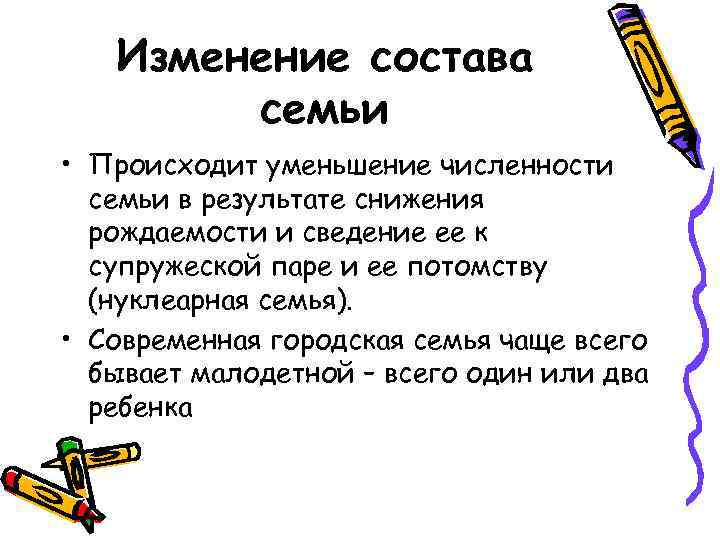 Изменение состава семьи

• Происходит уменьшение численности семьи в результате снижения рождаемости и сведение ее к супружеской паре и ее потомству (нуклеарная семья).

• Современная городская семья чаще всего бывает малодетной – всего один или два ребенка